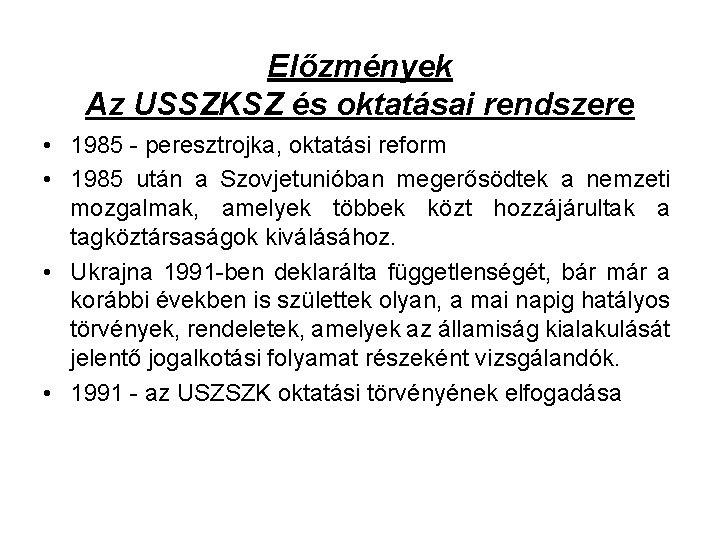 Előzmények
Az USSZKSZ és oktatásai rendszere

• 1985 - peresztrojka, oktatási reform
• 1985 után a Szovjetunióban megerősödtek a nemzeti mozgalmak, amelyek többek közt hozzájárultak a tagköztársaságok kiválásához.
• Ukrajna 1991-ben deklarálta függetlenségét, bár már a korábbi években is születtek olyan, a mai napig hatályos törvények, rendeletek, amelyek az államiság kialakulását jelentő jogalkotási folyamat részeként vizsgálandók.
• 1991 - az USZSZK oktatási törvényének elfogadása